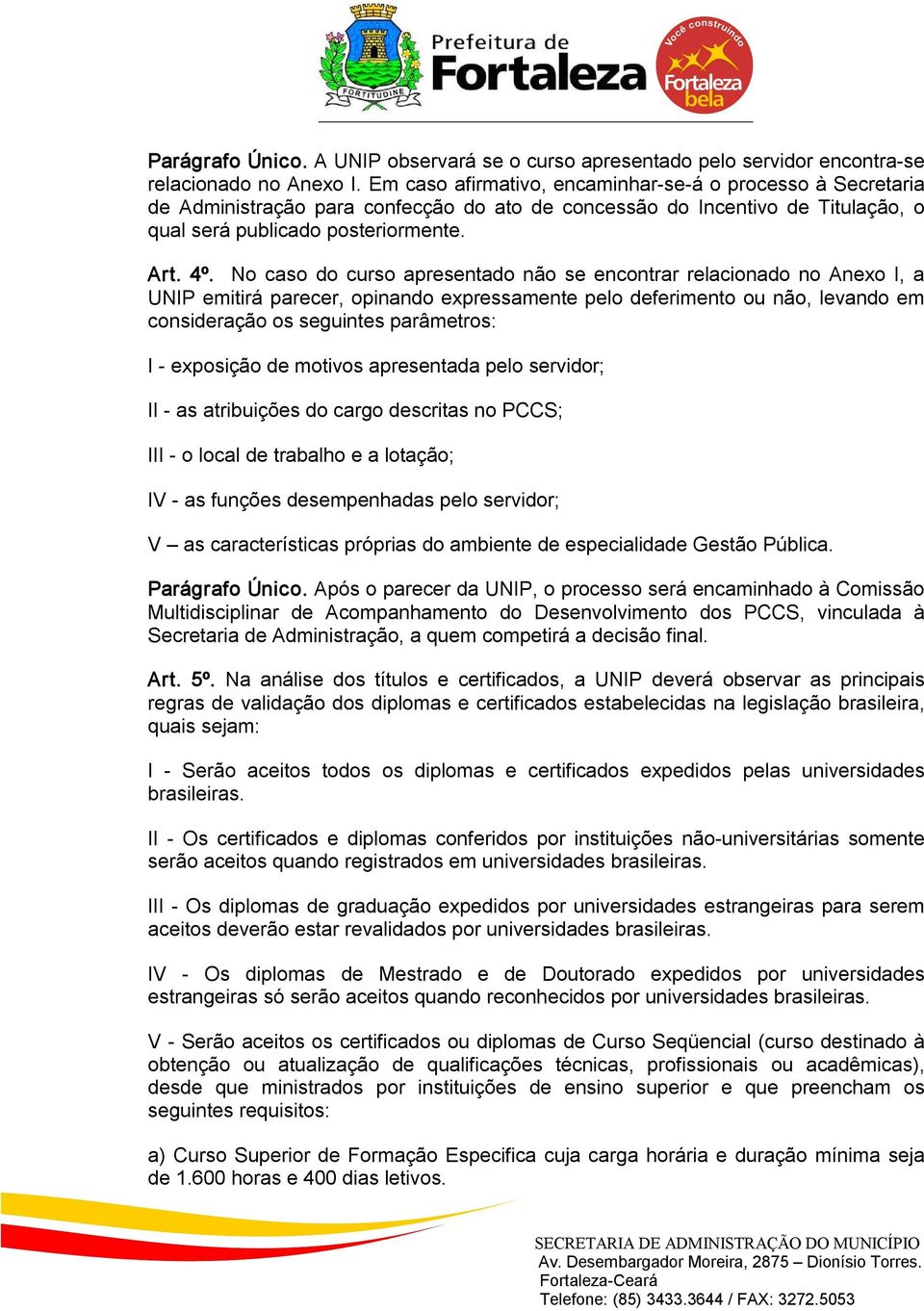 FORTITUDINE

Prefeitura de Fortaleza

Você construindo Fortaleza bela

Parágrafo Único. A UNIP observará se o curso apresentado pelo servidor encontra-se relacionado no Anexo I. Em caso afirmativo, encaminhar-se-á o processo à Secretaria de Administração para confecção do ato de concessão do Incentivo de Titulação, o qual será publicado posteriormente.

Art. 4º. No caso do curso apresentado não se encontrar relacionado no Anexo I, a UNIP emitirá parecer, opinando expressamente pelo deferimento ou não, levando em consideração os seguintes parâmetros:

I - exposição de motivos apresentada pelo servidor;

II - as atribuições do cargo descritas no PCCS;

III - o local de trabalho e a lotação;

IV - as funções desempenhadas pelo servidor;

V – as características próprias do ambiente de especialidade Gestão Pública.

Parágrafo Único. Após o parecer da UNIP, o processo será encaminhado à Comissão Multidisciplinar de Acompanhamento do Desenvolvimento dos PCCS, vinculada à Secretaria de Administração, a quem competirá a decisão final.

Art. 5º. Na análise dos títulos e certificados, a UNIP deverá observar as principais regras de validação dos diplomas e certificados estabelecidas na legislação brasileira, quais sejam:

I - Serão aceitos todos os diplomas e certificados expedidos pelas universidades brasileiras.

II - Os certificados e diplomas conferidos por instituições não-universitárias somente serão aceitos quando registrados em universidades brasileiras.

III - Os diplomas de graduação expedidos por universidades estrangeiras para serem aceitos deverão estar revalidados por universidades brasileiras.

IV - Os diplomas de Mestrado e de Doutorado expedidos por universidades estrangeiras só serão aceitos quando reconhecidos por universidades brasileiras.

V - Serão aceitos os certificados ou diplomas de Curso Seqüencial (curso destinado à obtenção ou atualização de qualificações técnicas, profissionais ou acadêmicas), desde que ministrados por instituições de ensino superior e que preencham os seguintes requisitos:

a) Curso Superior de Formação Especifica cuja carga horária e duração mínima seja de 1.600 horas e 400 dias letivos.

SECRETARIA DE ADMINISTRAÇÃO DO MUNICÍPIO
Av. Desembargador Moreira, 2875 – Dionísio Torres.
Fortaleza-Ceará
Telefone: (85) 3433.3644 / FAX: 3272.5053